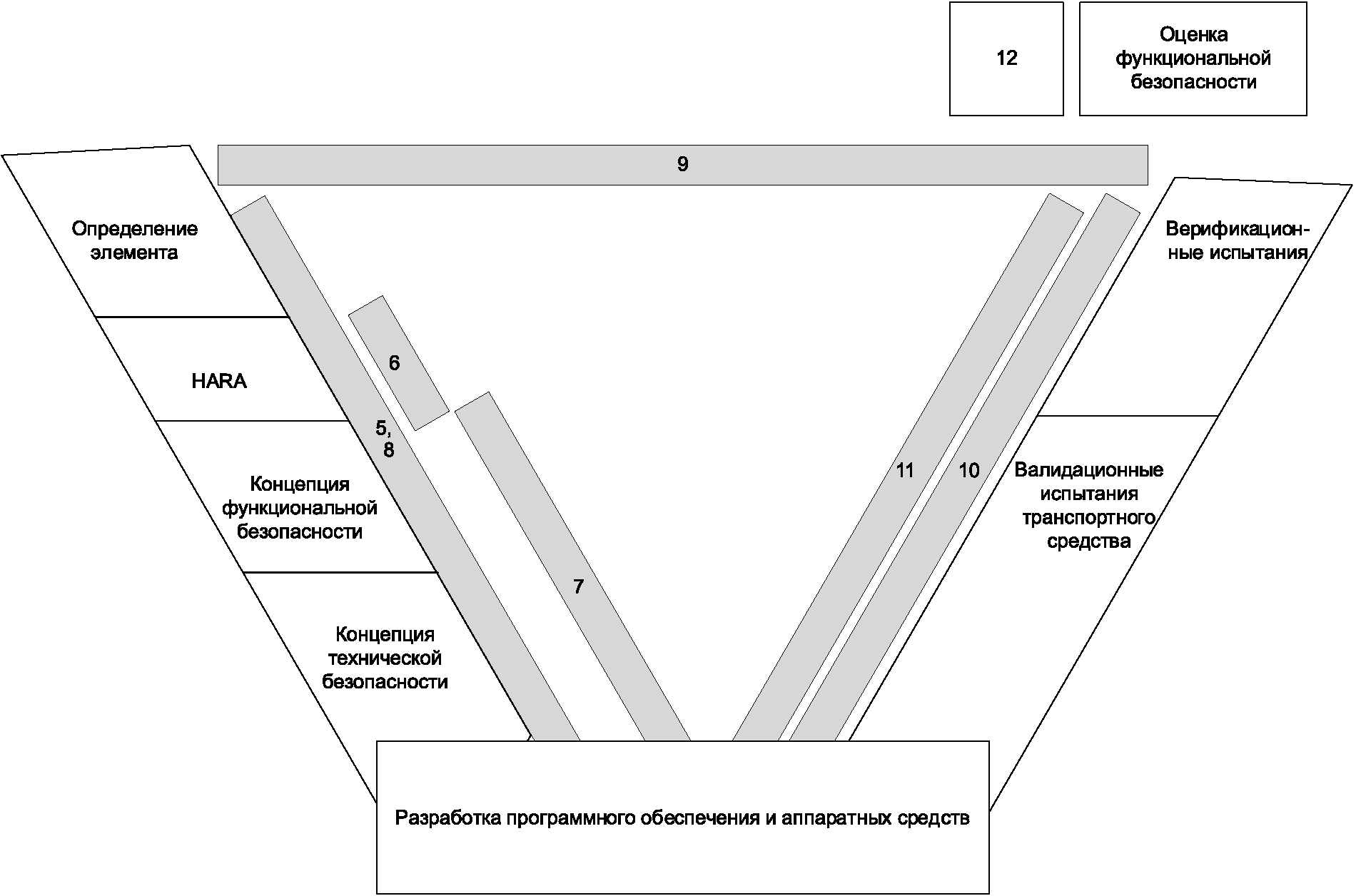 12

Оценка функциональной безопасности

9

Определение элемента

HARA

Концепция функциональной безопасности

Концепция технической безопасности

5, 8

6

7

11

10

Верификационные испытания

Валидационные испытания транспортного средства

Разработка программного обеспечения и аппаратных средств